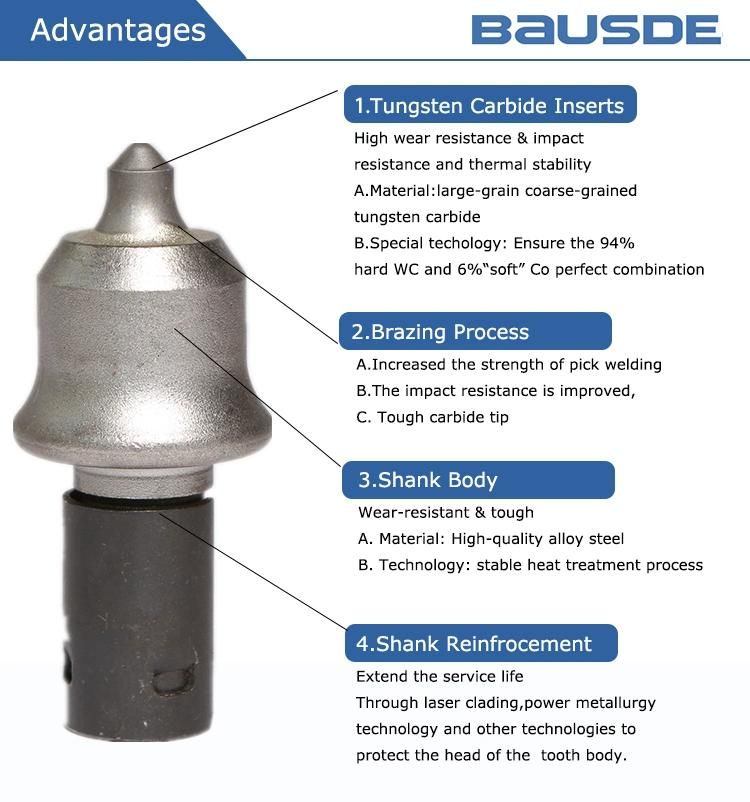 Advantages

BAUSDE

1.Tungsten Carbide Inserts

High wear resistance & impact resistance and thermal stability
A.Material:large-grain coarse-grained tungsten carbide
B.Special techology: Ensure the 94% hard WC and 6%"soft" Co perfect combination

2.Brazing Process

A.Increased the strength of pick welding
B.The impact resistance is improved,
C. Tough carbide tip

3.Shank Body

Wear-resistant & tough
A. Material: High-quality alloy steel
B. Technology: stable heat treatment process

4.Shank Reinfrocement

Extend the service life
Through laser clading,power metallurgy technology and other technologies to protect the head of the tooth body.